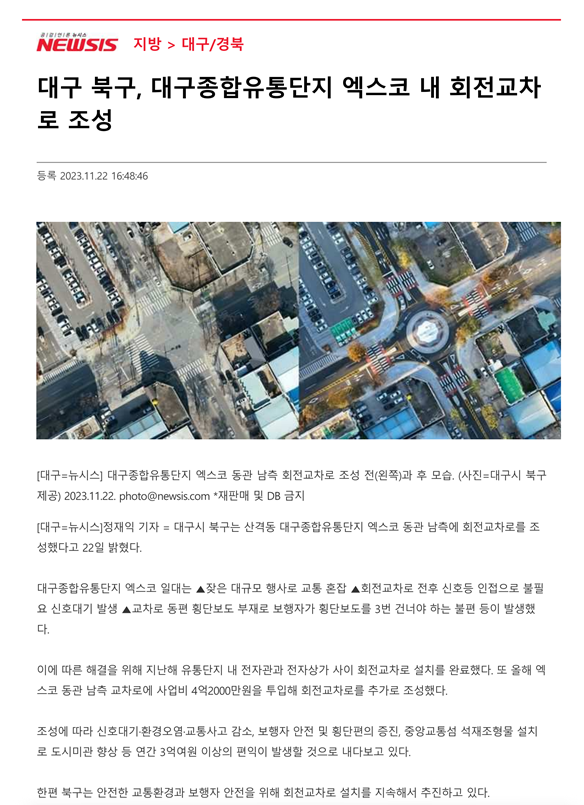 공감언론 뉴시스
NEWSIS 지방 > 대구/경북

대구 북구, 대구종합유통단지 엑스코 내 회전교차로 조성

등록 2023.11.22 16:48:46

[대구=뉴시스] 대구종합유통단지 엑스코 동관 남측 회전교차로 조성 전(왼쪽)과 후 모습. (사진=대구시 북구 제공) 2023.11.22. photo@newsis.com *재판매 및 DB 금지

[대구=뉴시스]정재익 기자 = 대구시 북구는 산격동 대구종합유통단지 엑스코 동관 남측에 회전교차로를 조성했다고 22일 밝혔다.

대구종합유통단지 엑스코 일대는 ▲잦은 대규모 행사로 교통 혼잡 ▲회전교차로 전후 신호등 인접으로 불필요 신호대기 발생 ▲교차로 동편 횡단보도 부재로 보행자가 횡단보도를 3번 건너야 하는 불편 등이 발생했다.

이에 따른 해결을 위해 지난해 유통단지 내 전자관과 전자상가 사이 회전교차로 설치를 완료했다. 또 올해 엑스코 동관 남측 교차로에 사업비 4억2000만원을 투입해 회전교차로를 추가로 조성했다.

조성에 따라 신호대기·환경오염·교통사고 감소, 보행자 안전 및 횡단편의 증진, 중앙교통섬 석재조형물 설치로 도시미관 향상 등 연간 3억여원 이상의 편익이 발생할 것으로 내다보고 있다.

한편 북구는 안전한 교통환경과 보행자 안전을 위해 회전교차로 설치를 지속해서 추진하고 있다.